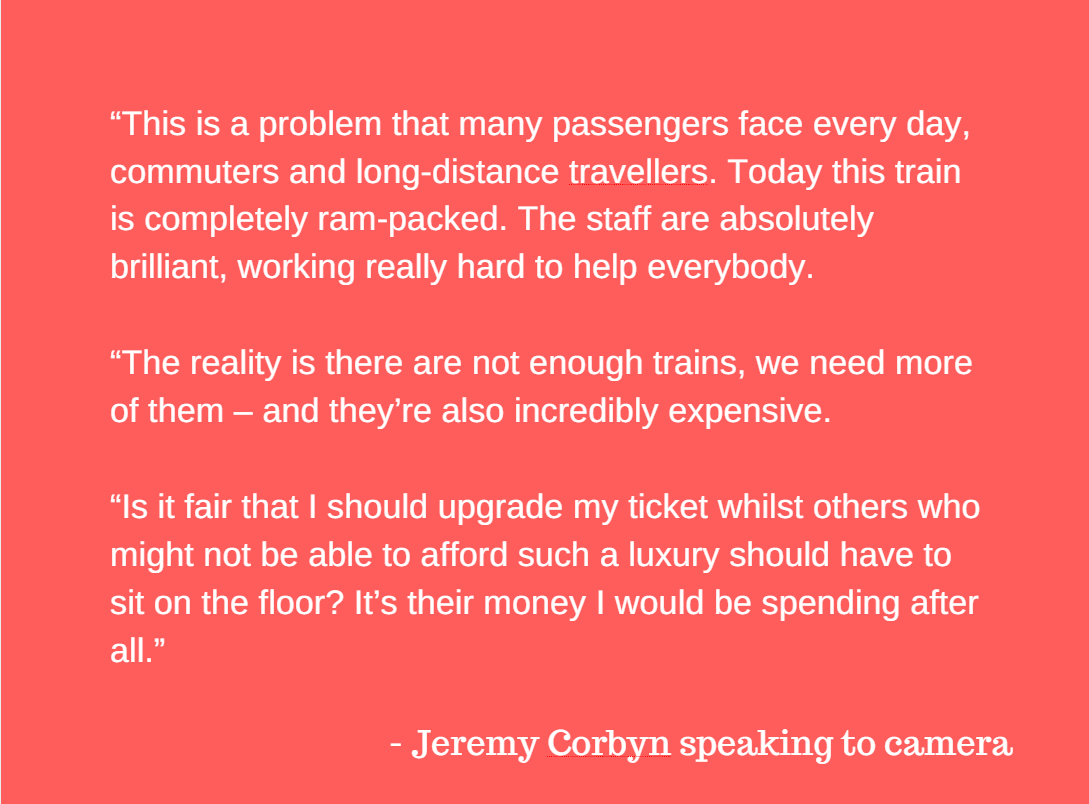 “This is a problem that many passengers face every day, commuters and long-distance travellers. Today this train is completely ram-packed. The staff are absolutely brilliant, working really hard to help everybody.

“The reality is there are not enough trains, we need more of them – and they’re also incredibly expensive.

“Is it fair that I should upgrade my ticket whilst others who might not be able to afford such a luxury should have to sit on the floor? It’s their money I would be spending after all.”

- Jeremy Corbyn speaking to camera